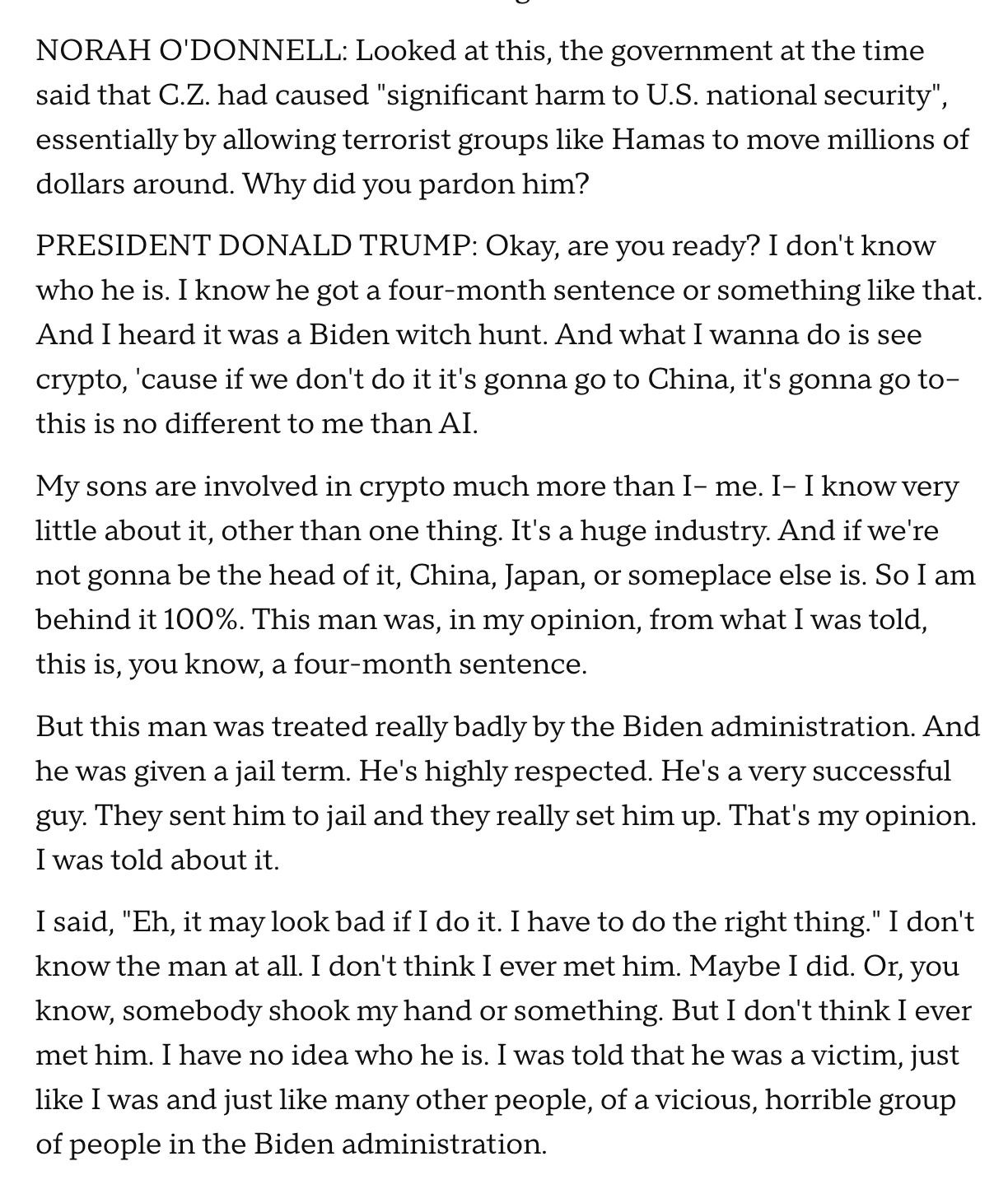 NORAH O'DONNELL: Looked at this, the government at the time said that C.Z. had caused "significant harm to U.S. national security", essentially by allowing terrorist groups like Hamas to move millions of dollars around. Why did you pardon him?

PRESIDENT DONALD TRUMP: Okay, are you ready? I don't know who he is. I know he got a four-month sentence or something like that. And I heard it was a Biden witch hunt. And what I wanna do is see crypto, 'cause if we don't do it it's gonna go to China, it's gonna go to– this is no different to me than AI.

My sons are involved in crypto much more than I– me. I– I know very little about it, other than one thing. It's a huge industry. And if we're not gonna be the head of it, China, Japan, or someplace else is. So I am behind it 100%. This man was, in my opinion, from what I was told, this is, you know, a four-month sentence.

But this man was treated really badly by the Biden administration. And he was given a jail term. He's highly respected. He's a very successful guy. They sent him to jail and they really set him up. That's my opinion. I was told about it.

I said, "Eh, it may look bad if I do it. I have to do the right thing." I don't know the man at all. I don't think I ever met him. Maybe I did. Or, you know, somebody shook my hand or something. But I don't think I ever met him. I have no idea who he is. I was told that he was a victim, just like I was and just like many other people, of a vicious, horrible group of people in the Biden administration.